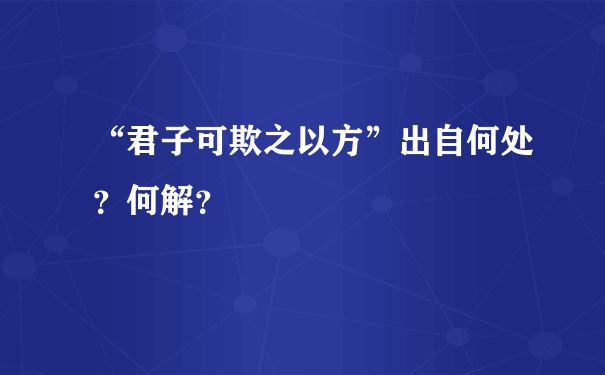 “君子可欺之以方”出自何处？何解?